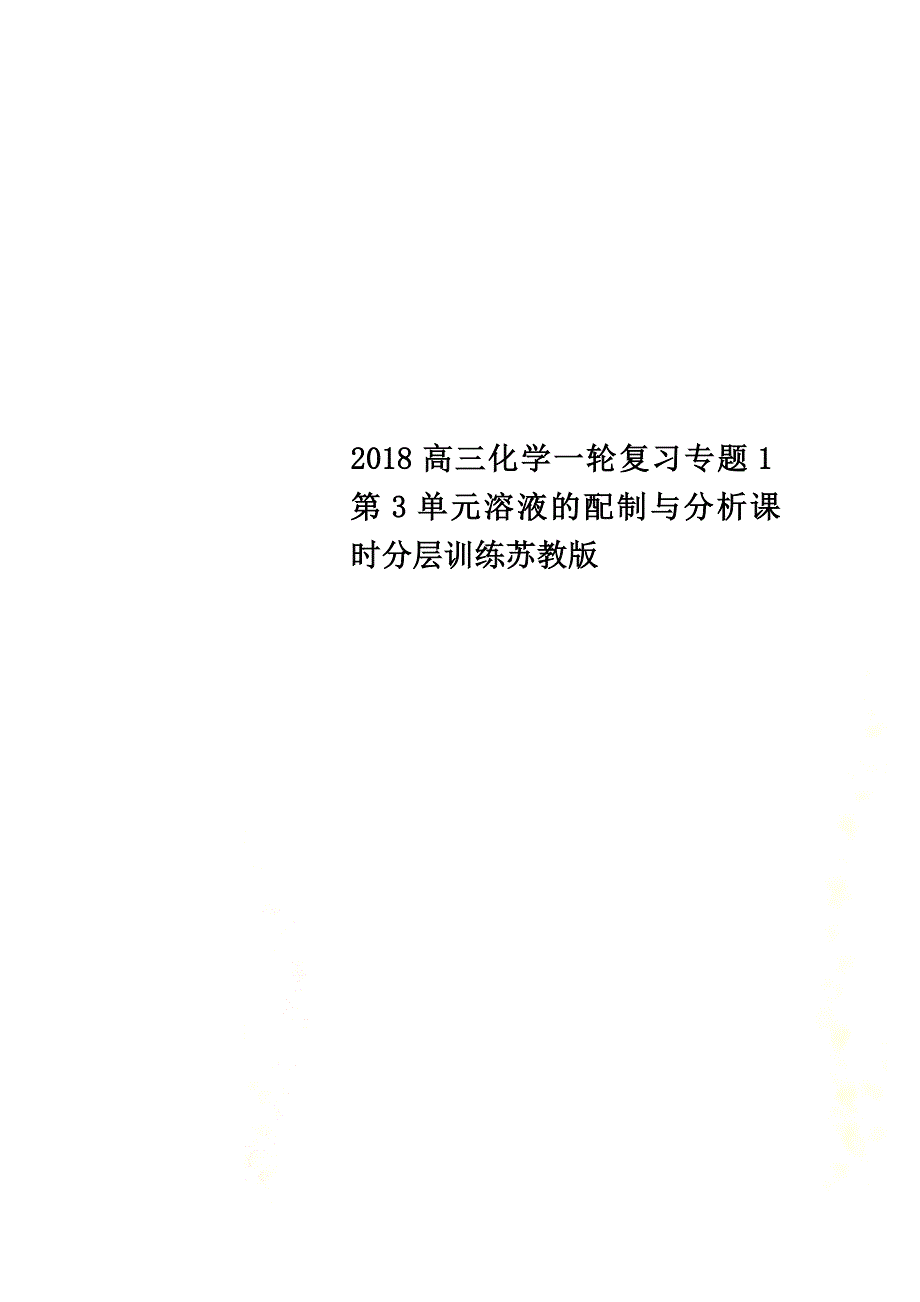 2018高三化学一轮复习专题1第3单元溶液的配制与分析课时分层训练苏教版